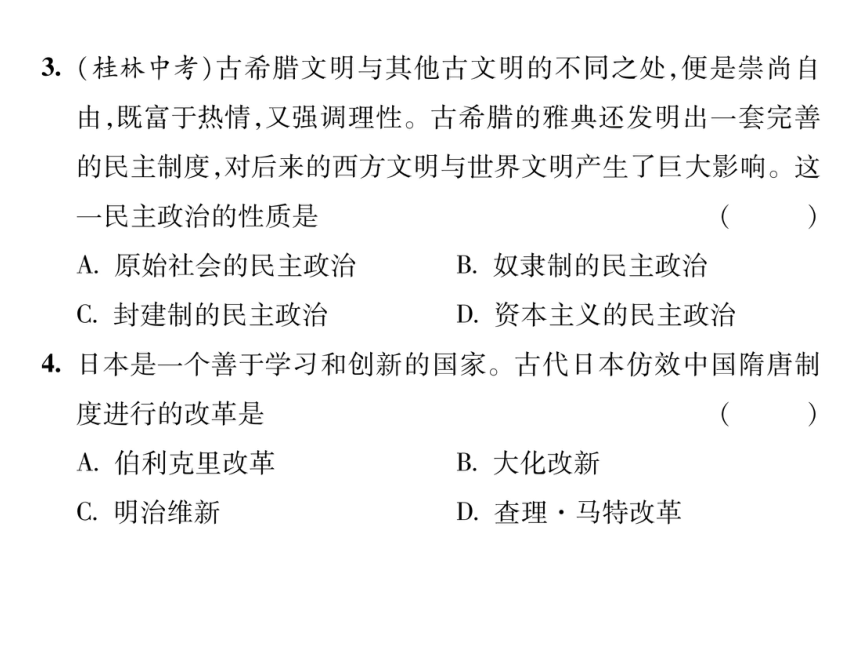 3. (桂林中考)古希腊文明与其他古文明的不同之处,便是崇尚自由,既富于热情,又强调理性。古希腊的雅典还发明出一套完善的民主制度,对后来的西方文明与世界文明产生了巨大影响。这一民主政治的性质是 ( )

A. 原始社会的民主政治
B. 奴隶制的民主政治
C. 封建制的民主政治
D. 资本主义的民主政治

4. 日本是一个善于学习和创新的国家。古代日本仿效中国隋唐制度进行的改革是 ( )

A. 伯利克里改革
B. 大化改新
C. 明治维新
D. 查理·马特改革